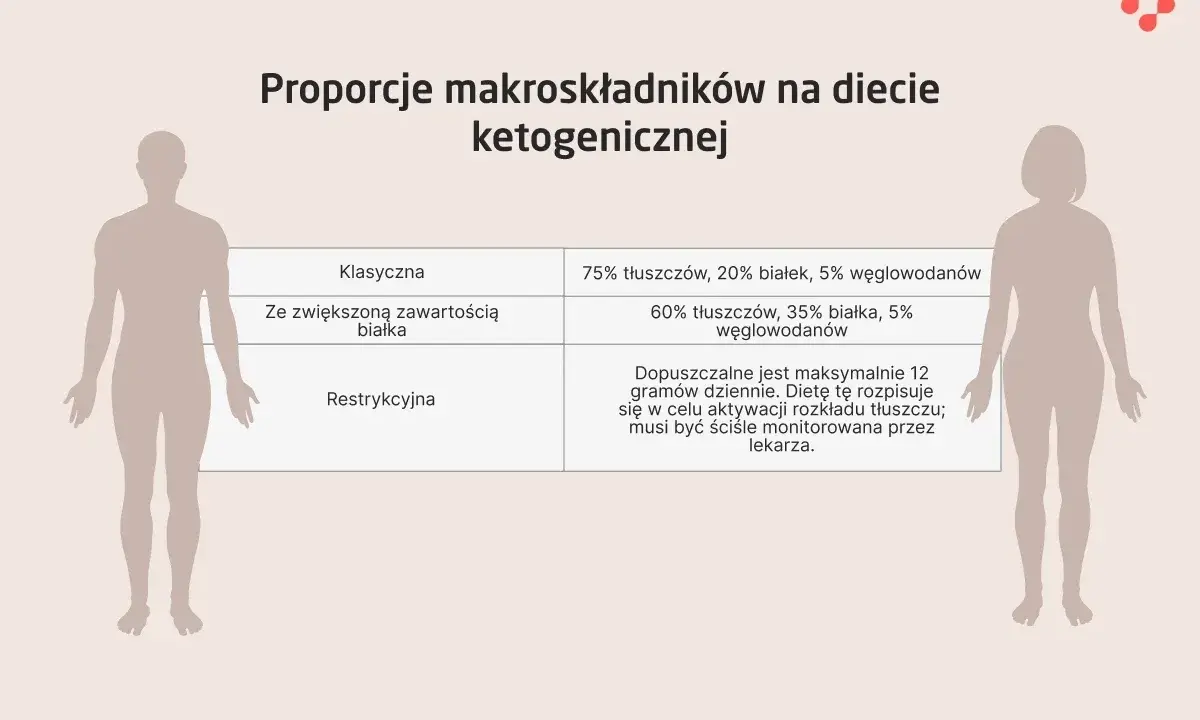 Proporcje makroskładników na diecie ketogenicznej

| | |
|---|---|
| Klasyczna | 75% tłuszczów, 20% białek, 5% węglowodanów |
| Ze zwiększoną zawartością białka | 60% tłuszczów, 35% białka, 5% węglowodanów |
| Restrykcyjna | Dopuszczalne jest maksymalnie 12 gramów dziennie. Dietę tę rozpisuje się w celu aktywacji rozkładu tłuszczu; musi być ściśle monitorowana przez lekarza. |